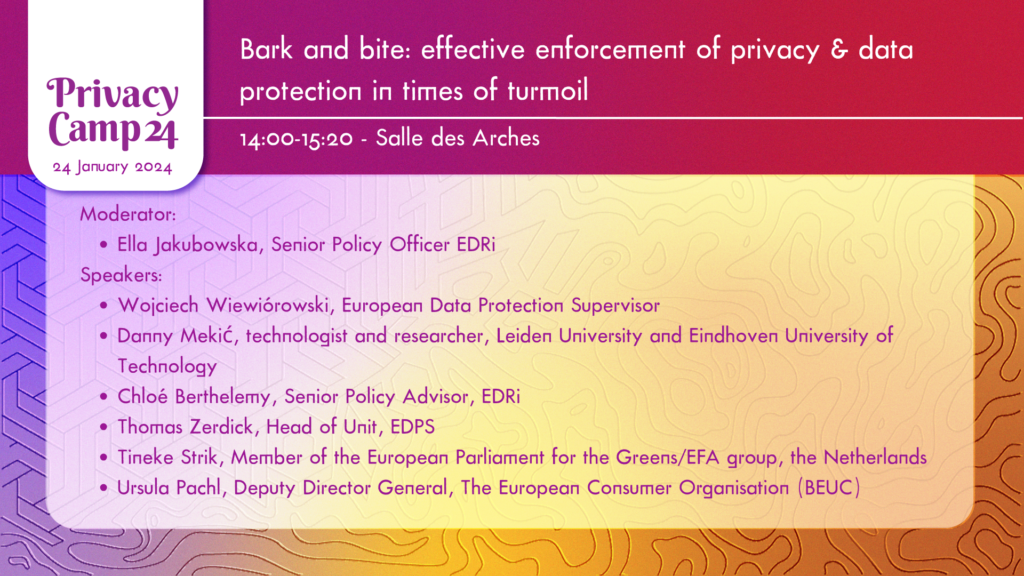 Privacy Camp 24

24 January 2024

Bark and bite: effective enforcement of privacy & data protection in times of turmoil

14:00-15:20 - Salle des Arches

Moderator:

• Ella Jakubowska, Senior Policy Officer EDRi

Speakers:

• Wojciech Wiewiórowski, European Data Protection Supervisor
• Danny Mekić, technologist and researcher, Leiden University and Eindhoven University of Technology
• Chloé Berthelemy, Senior Policy Advisor, EDRi
• Thomas Zerdick, Head of Unit, EDPS
• Tineke Strik, Member of the European Parliament for the Greens/EFA group, the Netherlands
• Ursula Pachl, Deputy Director General, The European Consumer Organisation (BEUC)